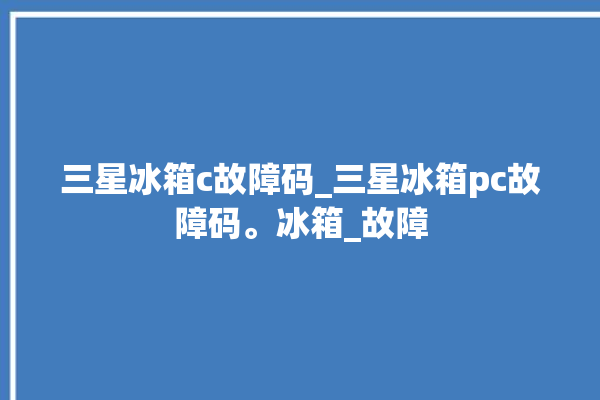 三星冰箱c故障码_三星冰箱pc故障码。冰箱_故障